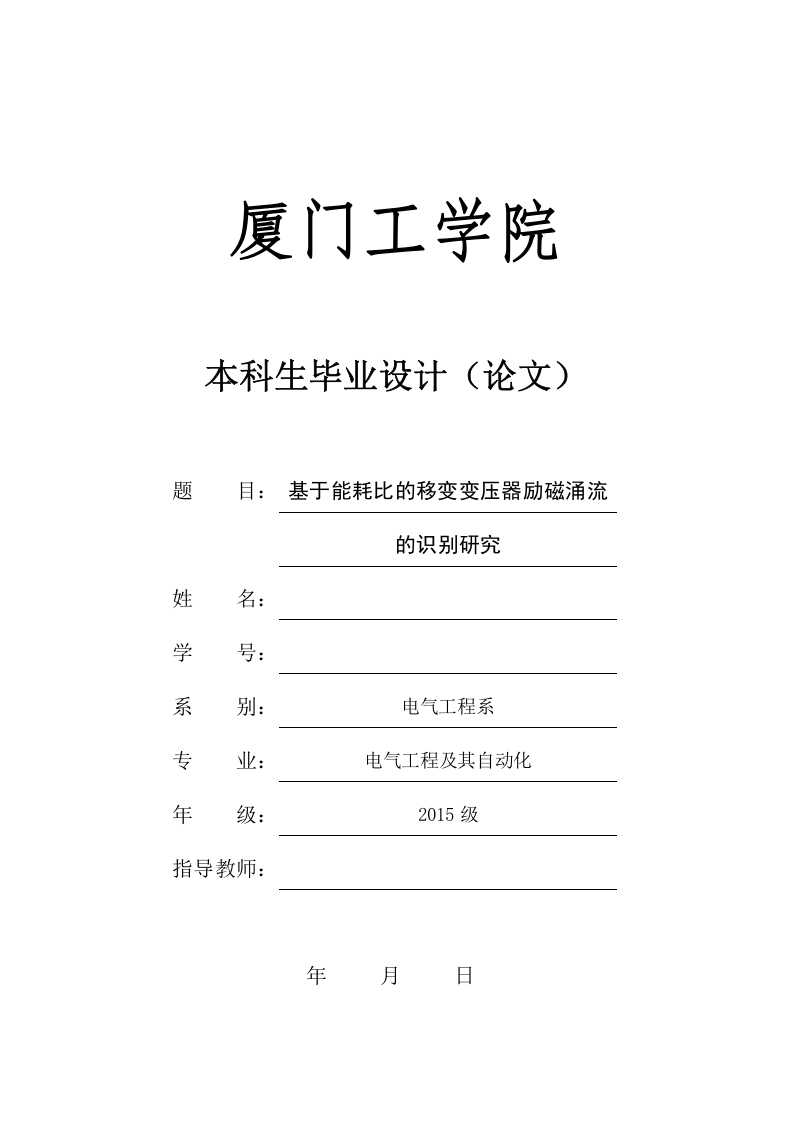 厦门工学院

本科生毕业设计（论文）

题　　目：基于能耗比的移变变压器励磁涌流的识别研究

姓　　名：

学　　号：

系　　别：电气工程系

专　　业：电气工程及其自动化

年　　级：2015 级

指导教师：

年　　月　　日